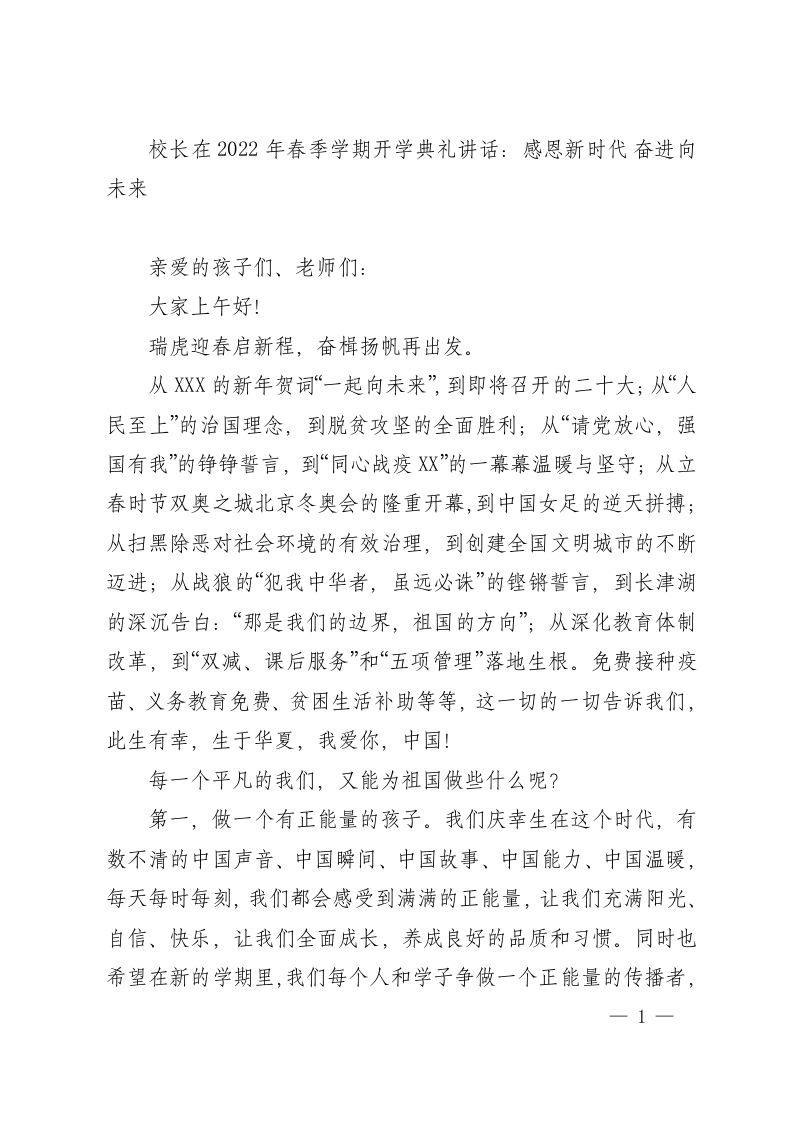 校长在2022年春季学期开学典礼讲话：感恩新时代 奋进向未来

亲爱的孩子们、老师们：

大家上午好!

瑞虎迎春启新程，奋楫扬帆再出发。

从XXX的新年贺词“一起向未来”，到即将召开的二十大；从“人民至上”的治国理念，到脱贫攻坚的全面胜利；从“请党放心，强国有我”的铮铮誓言，到“同心战疫XX”的一幕幕温暖与坚守；从立春时节双奥之城北京冬奥会的隆重开幕，到中国女足的逆天拼搏；从扫黑除恶对社会环境的有效治理，到创建全国文明城市的不断迈进；从战狼的“犯我中华者，虽远必诛”的铿锵誓言，到长津湖的深沉告白：“那是我们的边界，祖国的方向”；从深化教育体制改革，到“双减、课后服务”和“五项管理”落地生根。免费接种疫苗、义务教育免费、贫困生活补助等等，这一切的一切告诉我们，此生有幸，生于华夏，我爱你，中国!

每一个平凡的我们，又能为祖国做些什么呢?

第一，做一个有正能量的孩子。我们庆幸生在这个时代，有数不清的中国声音、中国瞬间、中国故事、中国能力、中国温暖，每天每时每刻，我们都会感受到满满的正能量，让我们充满阳光、自信、快乐，让我们全面成长，养成良好的品质和习惯。同时也希望在新的学期里，我们每个人和学子争做一个正能量的传播者，

— 1 —